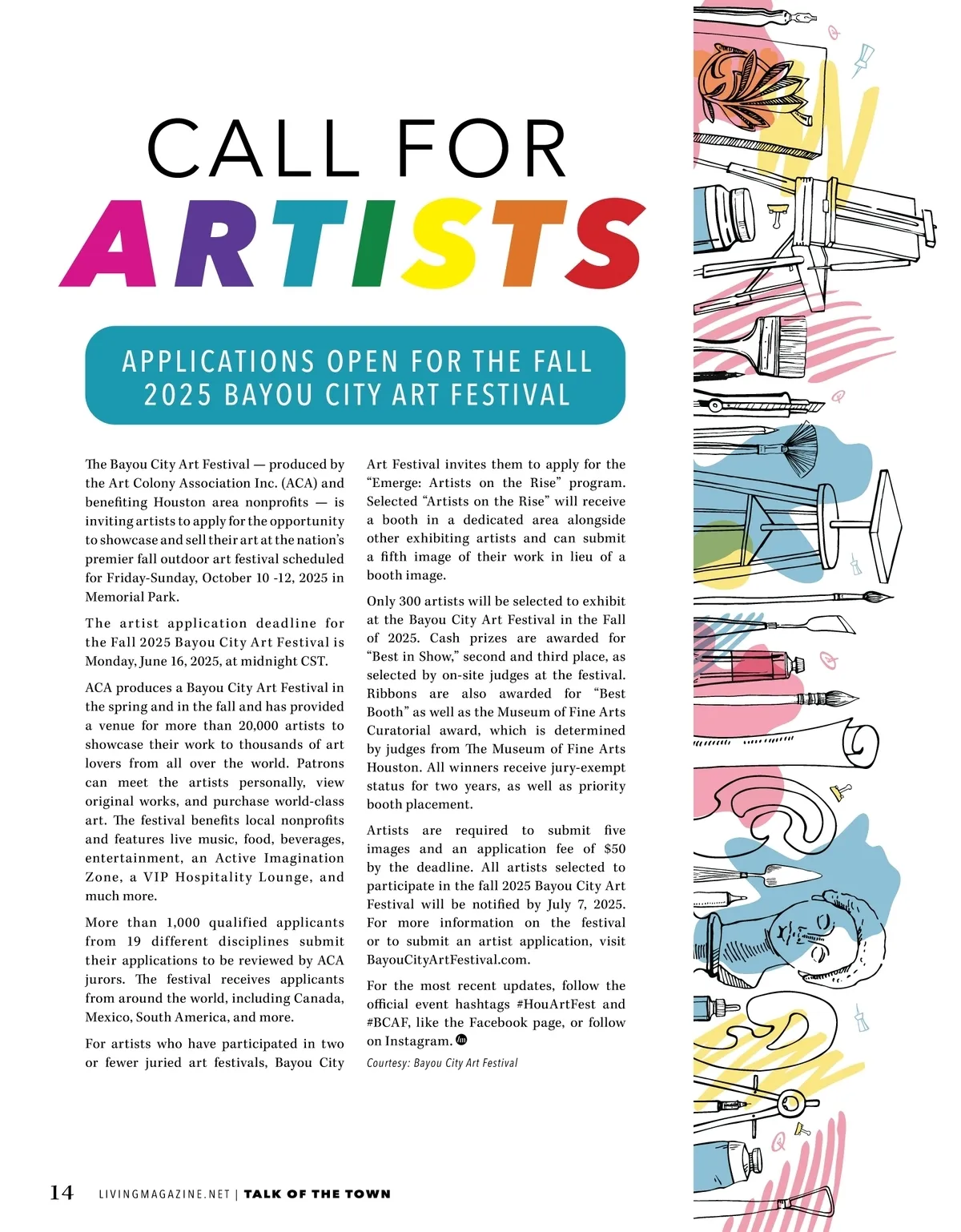 CALL FOR
ARTISTS

APPLICATIONS OPEN FOR THE FALL 2025 BAYOU CITY ART FESTIVAL

The Bayou City Art Festival — produced by the Art Colony Association Inc. (ACA) and benefiting Houston area nonprofits — is inviting artists to apply for the opportunity to showcase and sell their art at the nation's premier fall outdoor art festival scheduled for Friday-Sunday, October 10 -12, 2025 in Memorial Park.

The artist application deadline for the Fall 2025 Bayou City Art Festival is Monday, June 16, 2025, at midnight CST.

ACA produces a Bayou City Art Festival in the spring and in the fall and has provided a venue for more than 20,000 artists to showcase their work to thousands of art lovers from all over the world. Patrons can meet the artists personally, view original works, and purchase world-class art. The festival benefits local nonprofits and features live music, food, beverages, entertainment, an Active Imagination Zone, a VIP Hospitality Lounge, and much more.

More than 1,000 qualified applicants from 19 different disciplines submit their applications to be reviewed by ACA jurors. The festival receives applicants from around the world, including Canada, Mexico, South America, and more.

For artists who have participated in two or fewer juried art festivals, Bayou City Art Festival invites them to apply for the "Emerge: Artists on the Rise" program. Selected "Artists on the Rise" will receive a booth in a dedicated area alongside other exhibiting artists and can submit a fifth image of their work in lieu of a booth image.

Only 300 artists will be selected to exhibit at the Bayou City Art Festival in the Fall of 2025. Cash prizes are awarded for "Best in Show," second and third place, as selected by on-site judges at the festival. Ribbons are also awarded for "Best Booth" as well as the Museum of Fine Arts Curatorial award, which is determined by judges from The Museum of Fine Arts Houston. All winners receive jury-exempt status for two years, as well as priority booth placement.

Artists are required to submit five images and an application fee of $50 by the deadline. All artists selected to participate in the fall 2025 Bayou City Art Festival will be notified by July 7, 2025. For more information on the festival or to submit an artist application, visit BayouCityArtFestival.com.

For the most recent updates, follow the official event hashtags #HouArtFest and #BCAF, like the Facebook page, or follow on Instagram.

Courtesy: Bayou City Art Festival

14 LIVINGMAGAZINE.NET | TALK OF THE TOWN